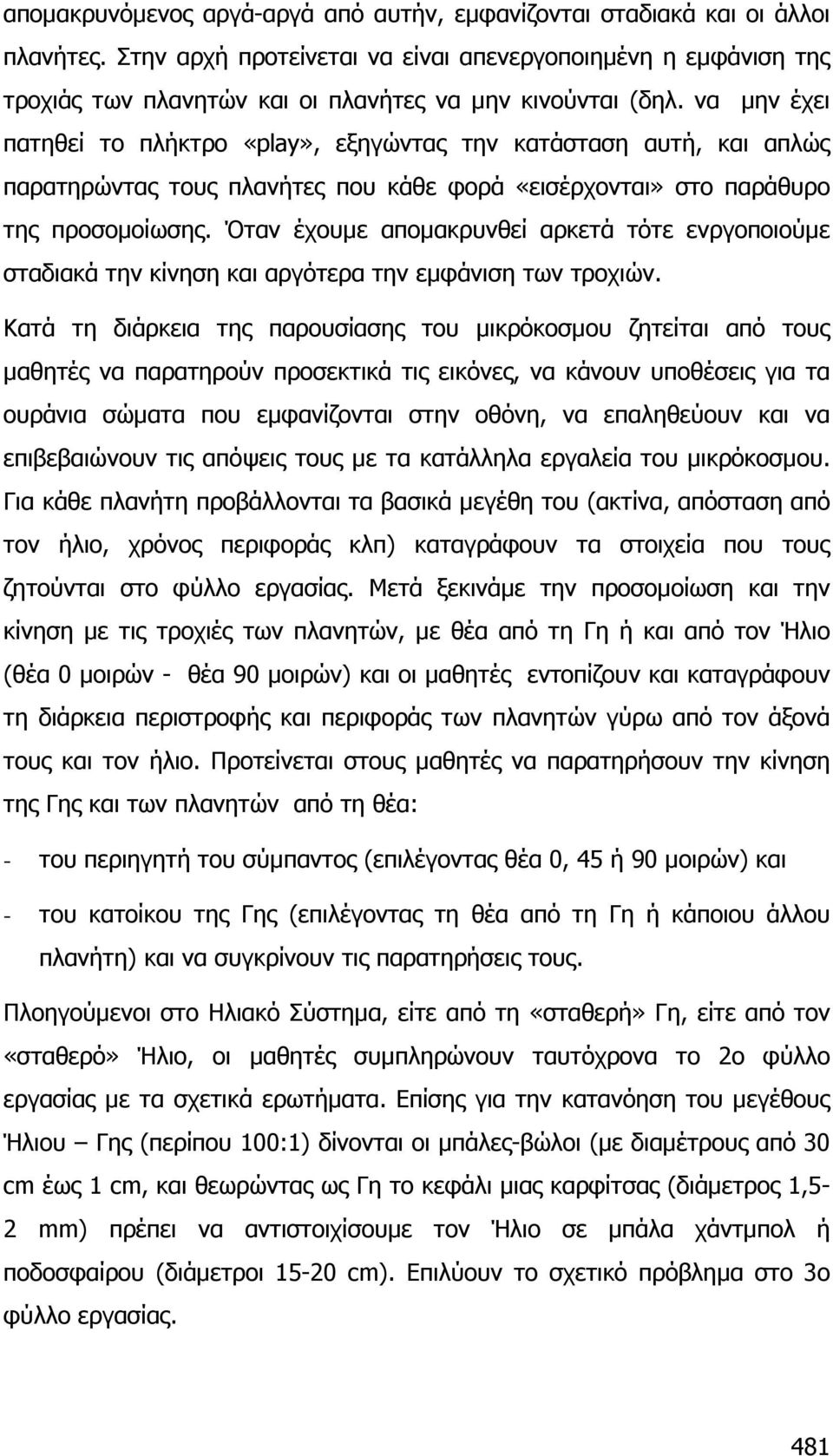 απομακρυνόμενος αργά-αργά από αυτήν, εμφανίζονται σταδιακά και οι άλλοι πλανήτες. Στην αρχή προτείνεται να είναι απενεργοποιημένη η εμφάνιση της τροχιάς των πλανητών και οι πλανήτες να μην κινούνται (δηλ. να μην έχει πατηθεί το πλήκτρο «play», εξηγώντας την κατάσταση αυτή, και απλώς παρατηρώντας τους πλανήτες που κάθε φορά «εισέρχονται» στο παράθυρο της προσομοίωσης. Όταν έχουμε απομακρυνθεί αρκετά τότε ενργοποιούμε σταδιακά την κίνηση και αργότερα την εμφάνιση των τροχιών.

Κατά τη διάρκεια της παρουσίασης του μικρόκοσμου ζητείται από τους μαθητές να παρατηρούν προσεκτικά τις εικόνες, να κάνουν υποθέσεις για τα ουράνια σώματα που εμφανίζονται στην οθόνη, να επαληθεύουν και να επιβεβαιώνουν τις απόψεις τους με τα κατάλληλα εργαλεία του μικρόκοσμου. Για κάθε πλανήτη προβάλλονται τα βασικά μεγέθη του (ακτίνα, απόσταση από τον ήλιο, χρόνος περιφοράς κλπ) καταγράφουν τα στοιχεία που τους ζητούνται στο φύλλο εργασίας. Μετά ξεκινάμε την προσομοίωση και την κίνηση με τις τροχιές των πλανητών, με θέα από τη Γη ή και από τον Ήλιο (θέα 0 μοιρών - θέα 90 μοιρών) και οι μαθητές εντοπίζουν και καταγράφουν τη διάρκεια περιστροφής και περιφοράς των πλανητών γύρω από τον άξονά τους και τον ήλιο. Προτείνεται στους μαθητές να παρατηρήσουν την κίνηση της Γης και των πλανητών από τη θέα:

- του περιηγητή του σύμπαντος (επιλέγοντας θέα 0, 45 ή 90 μοιρών) και

- του κατοίκου της Γης (επιλέγοντας τη θέα από τη Γη ή κάποιου άλλου πλανήτη) και να συγκρίνουν τις παρατηρήσεις τους.

Πλοηγούμενοι στο Ηλιακό Σύστημα, είτε από τη «σταθερή» Γη, είτε από τον «σταθερό» Ήλιο, οι μαθητές συμπληρώνουν ταυτόχρονα το 2ο φύλλο εργασίας με τα σχετικά ερωτήματα. Επίσης για την κατανόηση του μεγέθους Ήλιου – Γης (περίπου 100:1) δίνονται οι μπάλες-βώλοι (με διαμέτρους από 30 cm έως 1 cm, και θεωρώντας ως Γη το κεφάλι μιας καρφίτσας (διάμετρος 1,5-2 mm) πρέπει να αντιστοιχίσουμε τον Ήλιο σε μπάλα χάντμπολ ή ποδοσφαίρου (διάμετροι 15-20 cm). Επιλύουν το σχετικό πρόβλημα στο 3ο φύλλο εργασίας.

481